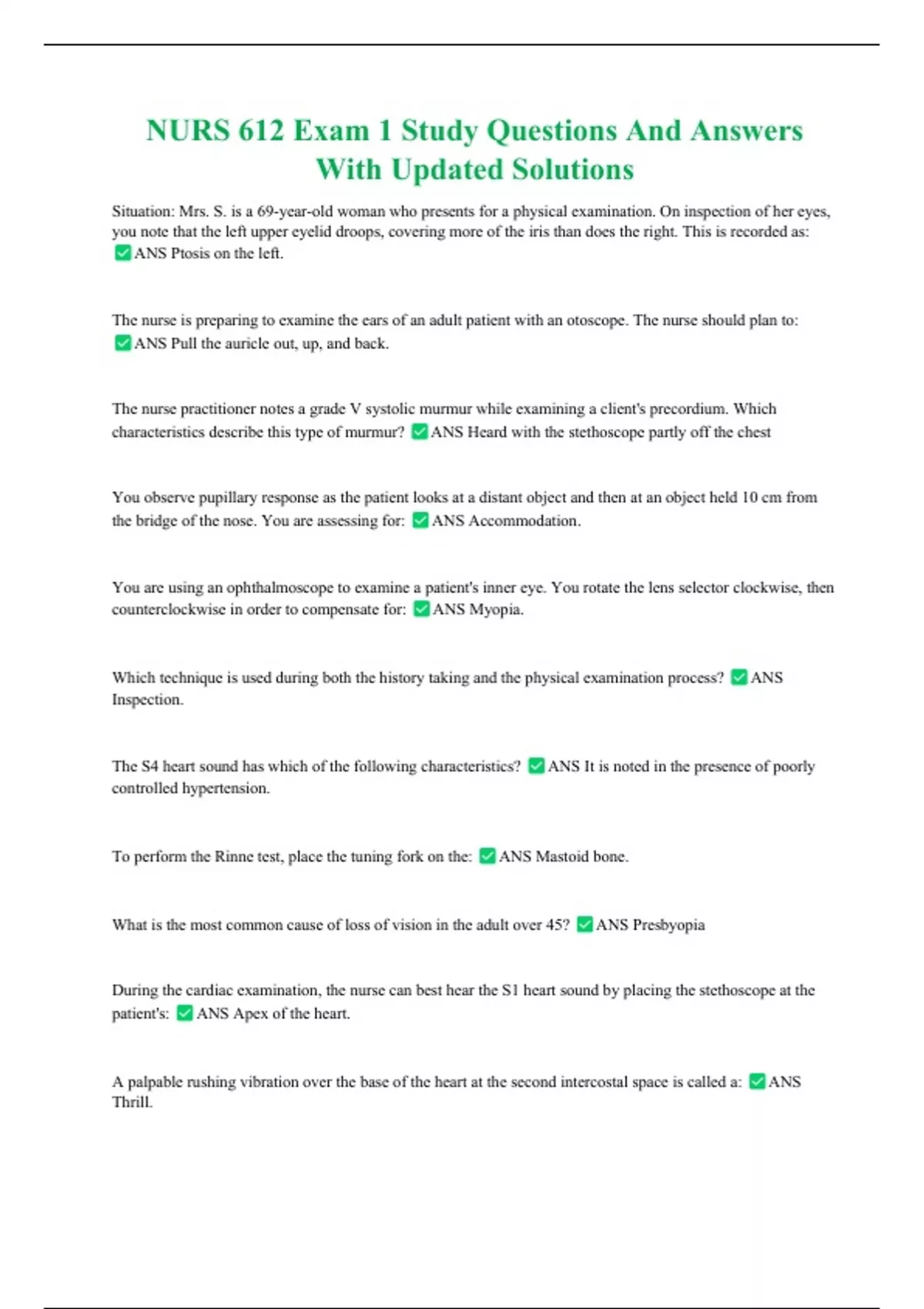 NURS 612 Exam 1 Study Questions And Answers With Updated Solutions

Situation: Mrs. S. is a 69-year-old woman who presents for a physical examination. On inspection of her eyes, you note that the left upper eyelid droops, covering more of the iris than does the right. This is recorded as: ✅ANS Ptosis on the left.

The nurse is preparing to examine the ears of an adult patient with an otoscope. The nurse should plan to: ✅ANS Pull the auricle out, up, and back.

The nurse practitioner notes a grade V systolic murmur while examining a client's precordium. Which characteristics describe this type of murmur? ✅ANS Heard with the stethoscope partly off the chest

You observe pupillary response as the patient looks at a distant object and then at an object held 10 cm from the bridge of the nose. You are assessing for: ✅ANS Accommodation.

You are using an ophthalmoscope to examine a patient's inner eye. You rotate the lens selector clockwise, then counterclockwise in order to compensate for: ✅ANS Myopia.

Which technique is used during both the history taking and the physical examination process? ✅ANS Inspection.

The S4 heart sound has which of the following characteristics? ✅ANS It is noted in the presence of poorly controlled hypertension.

To perform the Rinne test, place the tuning fork on the: ✅ANS Mastoid bone.

What is the most common cause of loss of vision in the adult over 45? ✅ANS Presbyopia

During the cardiac examination, the nurse can best hear the S1 heart sound by placing the stethoscope at the patient's: ✅ANS Apex of the heart.

A palpable rushing vibration over the base of the heart at the second intercostal space is called a: ✅ANS Thrill.